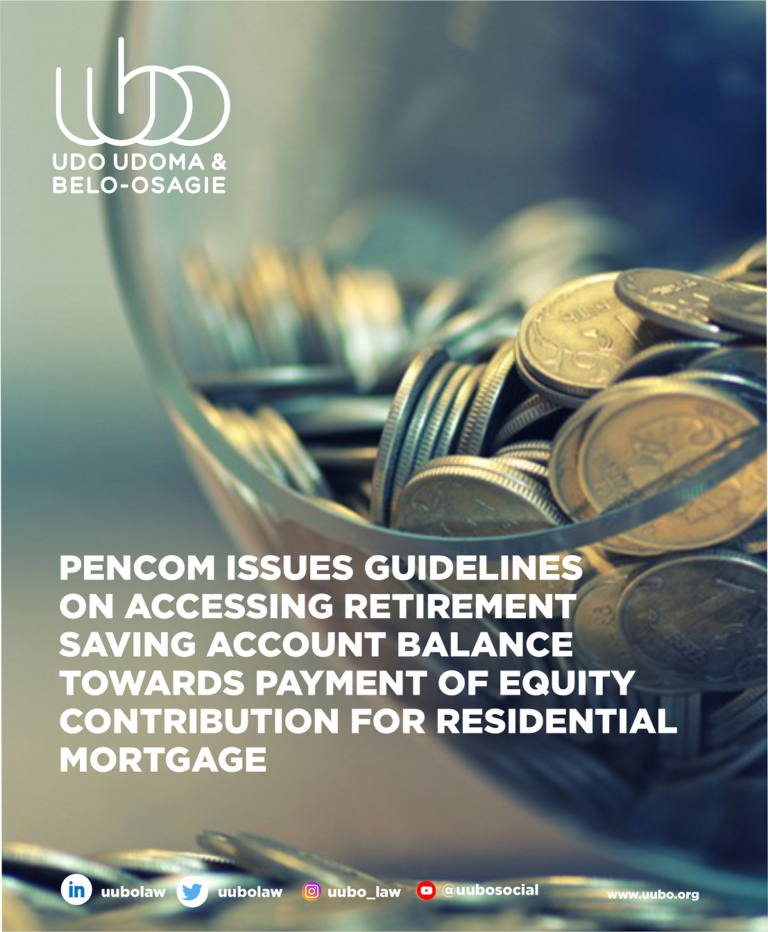 UDO UDOMA &
BELO-OSAGIE

PENCOM ISSUES GUIDELINES ON ACCESSING RETIREMENT SAVING ACCOUNT BALANCE TOWARDS PAYMENT OF EQUITY CONTRIBUTION FOR RESIDENTIAL MORTGAGE

uubolaw uubolaw uubo_law @uubosocial www.uubo.org